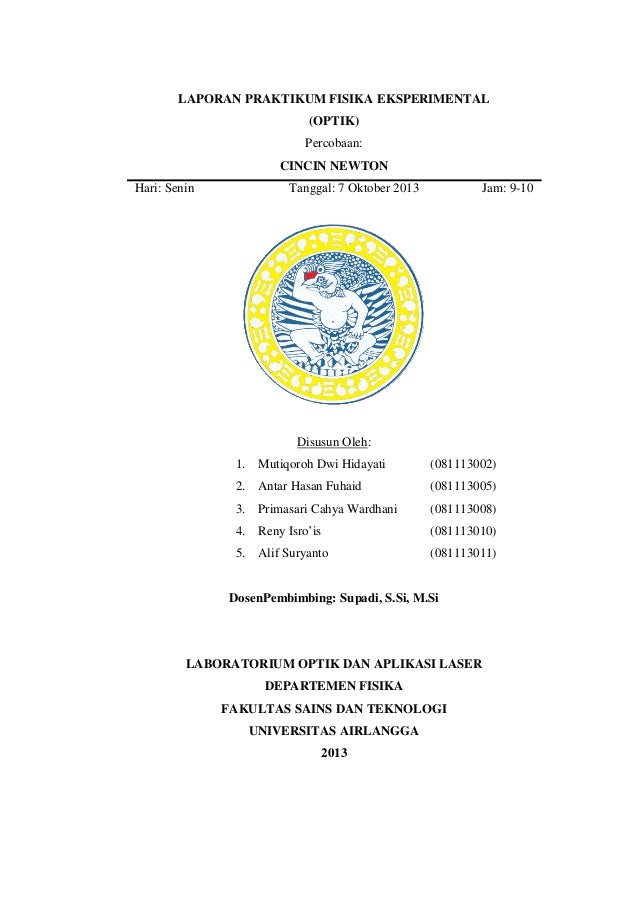 LAPORAN PRAKTIKUM FISIKA EKSPERIMENTAL
(OPTIK)
Percobaan:
CINCIN NEWTON

Hari: Senin Tanggal: 7 Oktober 2013 Jam: 9-10

Disusun Oleh:
1. Mutiqoroh Dwi Hidayati (081113002)
2. Antar Hasan Fuhaid (081113005)
3. Primasari Cahya Wardhani (081113008)
4. Reny Isro'is (081113010)
5. Alif Suryanto (081113011)

DosenPembimbing: Supadi, S.Si, M.Si

LABORATORIUM OPTIK DAN APLIKASI LASER
DEPARTEMEN FISIKA
FAKULTAS SAINS DAN TEKNOLOGI
UNIVERSITAS AIRLANGGA
2013